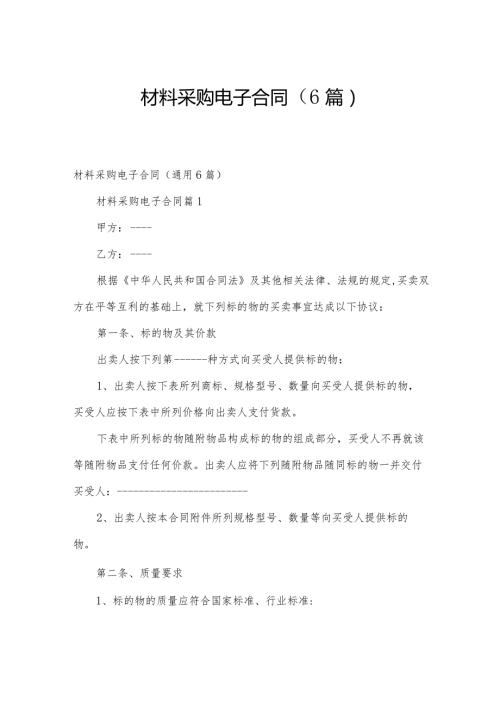 材料采购电子合同（6篇）

材料采购电子合同（通用6篇）

材料采购电子合同篇1

甲方：----

乙方：----

根据《中华人民共和国合同法》及其他相关法律、法规的规定,买卖双方在平等互利的基础上，就下列标的物的买卖事宜达成以下协议：

第一条、标的物及其价款

出卖人按下列第------种方式向买受人提供标的物：

1、出卖人按下表所列商标、规格型号、数量向买受人提供标的物，买受人应按下表中所列价格向出卖人支付货款。

下表中所列标的物随附物品构成标的物的组成部分，买受人不再就该等随附物品支付任何价款。出卖人应将下列随附物品随同标的物一并交付买受人：------------------------

2、出卖人按本合同附件所列规格型号、数量等向买受人提供标的物。

第二条、质量要求

1、标的物的质量应符合国家标准、行业标准：